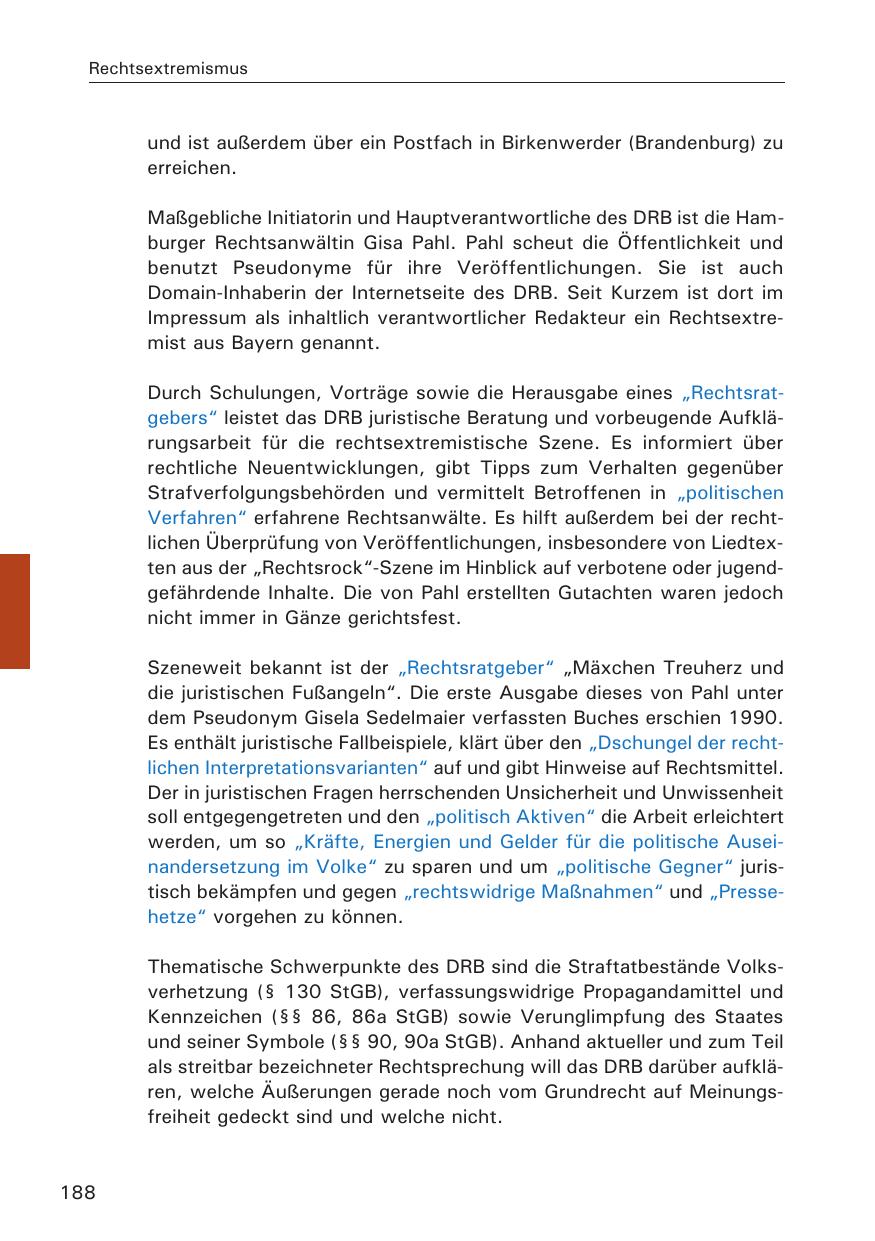 Rechtsextremismus

und ist außerdem über ein Postfach in Birkenwerder (Brandenburg) zu erreichen.

Maßgebliche Initiatorin und Hauptverantwortliche des DRB ist die Hamburger Rechtsanwältin Gisa Pahl. Pahl scheut die Öffentlichkeit und benutzt Pseudonyme für ihre Veröffentlichungen. Sie ist auch Domain-Inhaberin der Internetseite des DRB. Seit Kurzem ist dort im Impressum als inhaltlich verantwortlicher Redakteur ein Rechtsextremist aus Bayern genannt.

Durch Schulungen, Vorträge sowie die Herausgabe eines „Rechtsratgebers“ leistet das DRB juristische Beratung und vorbeugende Aufklärungsarbeit für die rechtsextremistische Szene. Es informiert über rechtliche Neuentwicklungen, gibt Tipps zum Verhalten gegenüber Strafverfolgungsbehörden und vermittelt Betroffenen in „politischen Verfahren“ erfahrene Rechtsanwälte. Es hilft außerdem bei der rechtlichen Überprüfung von Veröffentlichungen, insbesondere von Liedtexten aus der „Rechtsrock“-Szene im Hinblick auf verbotene oder jugendgefährdende Inhalte. Die von Pahl erstellten Gutachten waren jedoch nicht immer in Gänze gerichtsfest.

Szeneweit bekannt ist der „Rechtsratgeber“ „Mäxchen Treuherz und die juristischen Fußangeln“. Die erste Ausgabe dieses von Pahl unter dem Pseudonym Gisela Sedelmaier verfassten Buches erschien 1990. Es enthält juristische Fallbeispiele, klärt über den „Dschungel der rechtlichen Interpretationsvarianten“ auf und gibt Hinweise auf Rechtsmittel. Der in juristischen Fragen herrschenden Unsicherheit und Unwissenheit soll entgegengetreten und den „politisch Aktiven“ die Arbeit erleichtert werden, um so „Kräfte, Energien und Gelder für die politische Auseinandersetzung im Volke“ zu sparen und um „politische Gegner“ juristisch bekämpfen und gegen „rechtswidrige Maßnahmen“ und „Pressehetze“ vorgehen zu können.

Thematische Schwerpunkte des DRB sind die Straftatbestände Volksverhetzung (§ 130 StGB), verfassungswidrige Propagandamittel und Kennzeichen (§§ 86, 86a StGB) sowie Verunglimpfung des Staates und seiner Symbole (§§ 90, 90a StGB). Anhand aktueller und zum Teil als streitbar bezeichneter Rechtsprechung will das DRB darüber aufklären, welche Äußerungen gerade noch vom Grundrecht auf Meinungsfreiheit gedeckt sind und welche nicht.

188